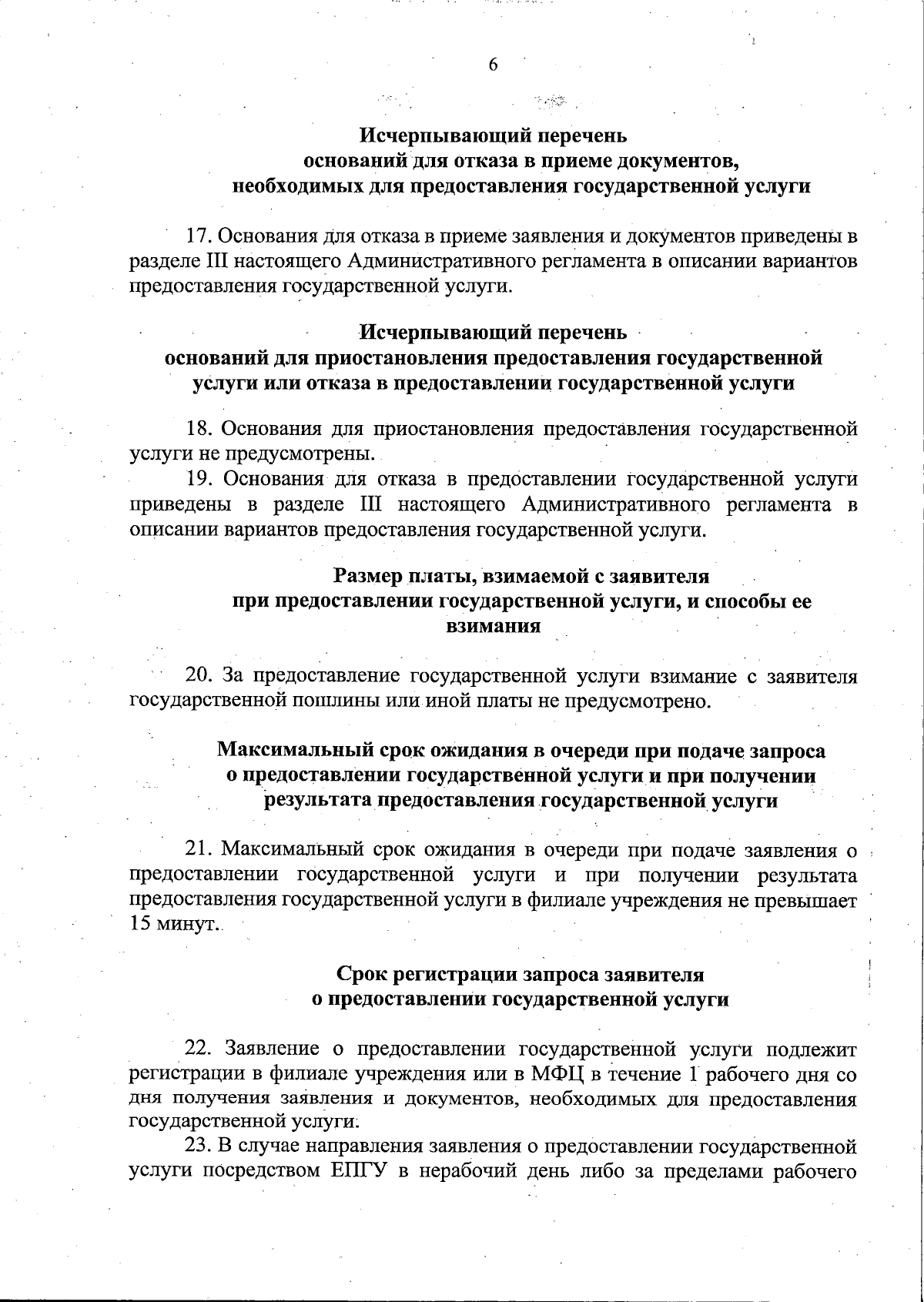 6

Исчерпывающий перечень
оснований для отказа в приеме документов,
необходимых для предоставления государственной услуги

17. Основания для отказа в приеме заявления и документов приведены в разделе III настоящего Административного регламента в описании вариантов предоставления государственной услуги.

Исчерпывающий перечень
оснований для приостановления предоставления государственной услуги или отказа в предоставлении государственной услуги

18. Основания для приостановления предоставления государственной услуги не предусмотрены.

19. Основания для отказа в предоставлении государственной услуги приведены в разделе III настоящего Административного регламента в описании вариантов предоставления государственной услуги.

Размер платы, взимаемой с заявителя
при предоставлении государственной услуги, и способы ее взимания

20. За предоставление государственной услуги взимание с заявителя государственной пошлины или иной платы не предусмотрено.

Максимальный срок ожидания в очереди при подаче запроса
о предоставлении государственной услуги и при получении
результата предоставления государственной услуги

21. Максимальный срок ожидания в очереди при подаче заявления о предоставлении государственной услуги и при получении результата предоставления государственной услуги в филиале учреждения не превышает 15 минут.

Срок регистрации запроса заявителя
о предоставлении государственной услуги

22. Заявление о предоставлении государственной услуги подлежит регистрации в филиале учреждения или в МФЦ в течение 1 рабочего дня со дня получения заявления и документов, необходимых для предоставления государственной услуги.

23. В случае направления заявления о предоставлении государственной услуги посредством ЕПГУ в нерабочий день либо за пределами рабочего